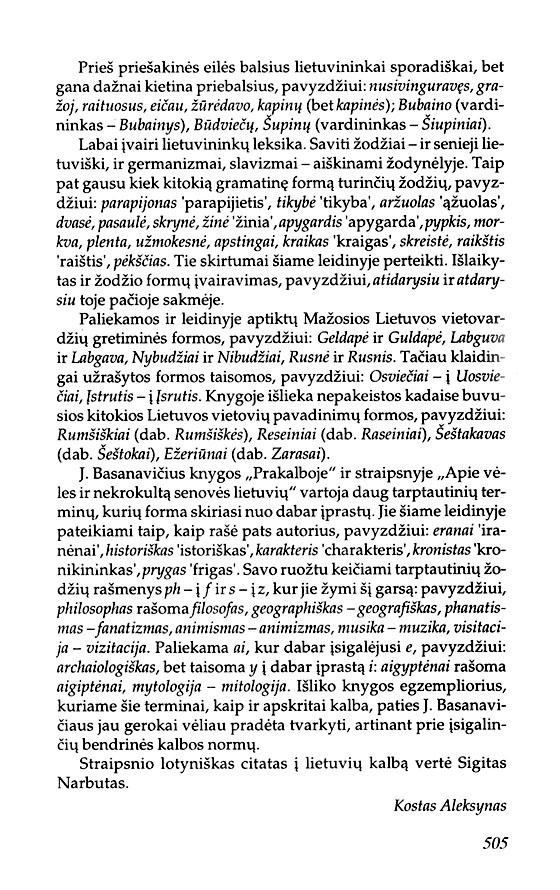 Prieš priešakinės eilės balsius lietuvininkai sporadiškai, bet gana dažnai kietina priebalsius, pavyzdžiui: nusivinguravęs, gražoj, raituosus, eičau, žūrėdavo, kapinų (bet kapinės); Bubaino (vardininkas – Bubainys), Būdviečų, Šupinų (vardininkas – Šiupiniai).

Labai įvairi lietuvininkų leksika. Saviti žodžiai – ir senieji lietuviški, ir germanizmai, slavizmai – aiškinami žodynėlyje. Taip pat gausu kiek kitokią gramatinę formą turinčių žodžių, pavyzdžiui: parapijonas 'parapijietis', tikybė 'tikyba', aržuolas 'ąžuolas', dvasė, pasaulė, skrynė, žinė 'žinia', apygardis 'apygarda', pypkis, morkva, plenta, užmokesnė, apstingai, kraikas 'kraigas', skreistė, raikštis 'raištis', pėkščias. Tie skirtumai šiame leidinyje perteikti. Išlaikytas ir žodžio formų įvairavimas, pavyzdžiui, atidarysiu ir atdarysiu toje pačioje sakmėje.

Paliekamos ir leidinyje aptiktų Mažosios Lietuvos vietovardžių gretiminės formos, pavyzdžiui: Geldapė ir Guldapė, Labguva ir Labgava, Nybudžiai ir Nibudžiai, Rusnė ir Rusnis. Tačiau klaidingai užrašytos formos taisomos, pavyzdžiui: Osviečiai – į Uosviečiai, Įstrutis – į Įsrutis. Knygoje išlieka nepakeistos kadaise buvusios kitokios Lietuvos vietovių pavadinimų formos, pavyzdžiui: Rumšiškiai (dab. Rumšiškės), Reseiniai (dab. Raseiniai), Šeštakavas (dab. Šeštokai), Ežeriūnai (dab. Zarasai).

J. Basanavičius knygos „Prakalboje" ir straipsnyje „Apie vėles ir nekrokultą senovės lietuvių" vartoja daug tarptautinių terminų, kurių forma skiriasi nuo dabar įprastų. Jie šiame leidinyje pateikiami taip, kaip rašė pats autorius, pavyzdžiui: eranai 'iranėnai', historiškas 'istoriškas', karakteris 'charakteris', kronistas 'kronikininkas', prygas 'frigas'. Savo ruožtu keičiami tarptautinių žodžių rašmenys ph – į f ir s – į z, kur jie žymi šį garsą: pavyzdžiui, philosophas rašoma filosofas, geographiškas – geografiškas, phanatismas – fanatizmas, animismas – animizmas, musika – muzika, visitacija – vizitacija. Paliekama ai, kur dabar įsigalėjusi e, pavyzdžiui: archaiologiškas, bet taisoma y į dabar įprastą i: aigyptėnai rašoma aigiptėnai, mytologija – mitologija. Išliko knygos egzempliorius, kuriame šie terminai, kaip ir apskritai kalba, paties J. Basanavičiaus jau gerokai vėliau pradėta tvarkyti, artinant prie įsigalinčių bendrinės kalbos normų.

Straipsnio lotyniškas citatas į lietuvių kalbą vertė Sigitas Narbutas.

Kostas Aleksynas

505